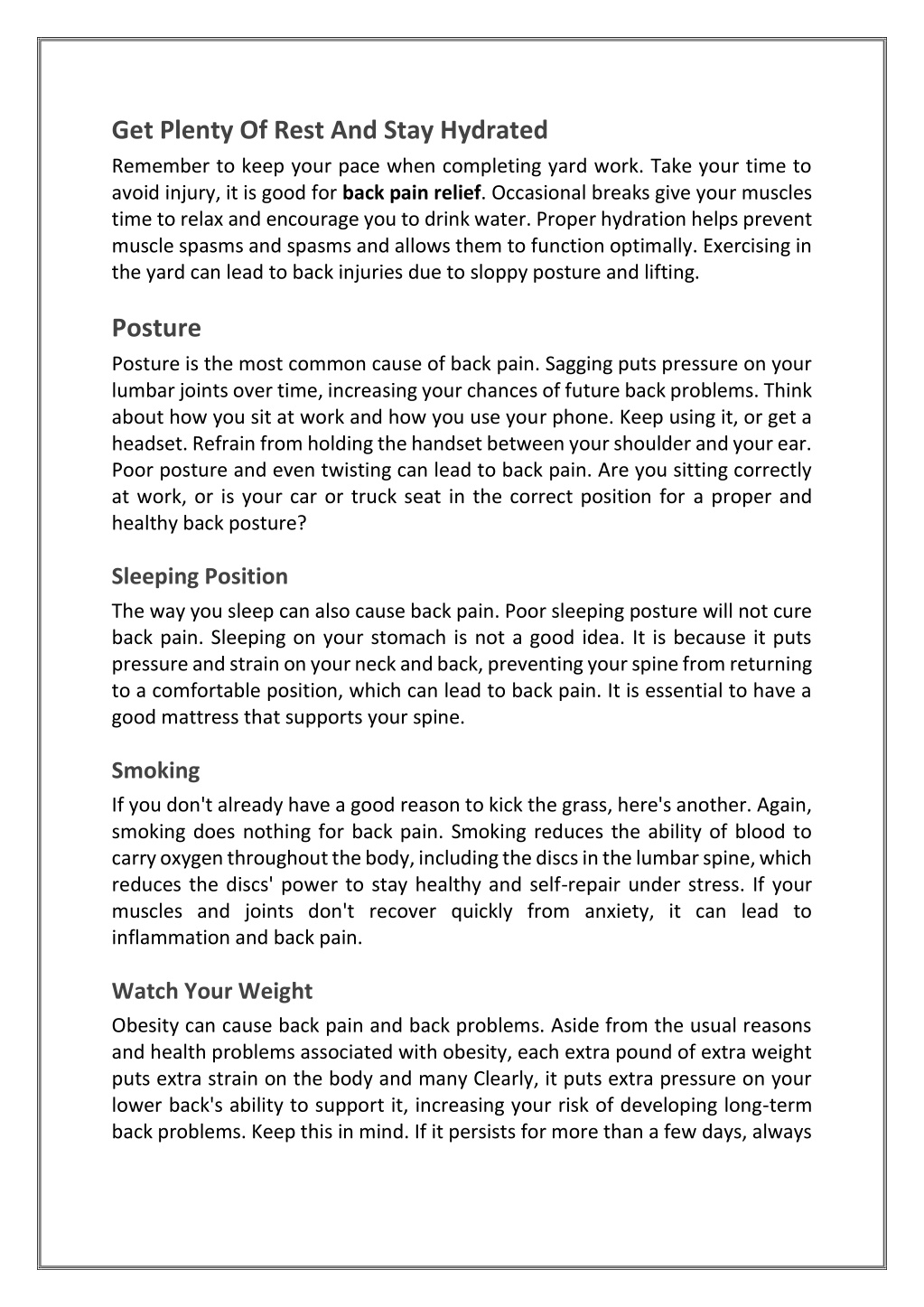 Get Plenty Of Rest And Stay Hydrated
Remember to keep your pace when completing yard work. Take your time to avoid injury, it is good for back pain relief. Occasional breaks give your muscles time to relax and encourage you to drink water. Proper hydration helps prevent muscle spasms and spasms and allows them to function optimally. Exercising in the yard can lead to back injuries due to sloppy posture and lifting.

Posture
Posture is the most common cause of back pain. Sagging puts pressure on your lumbar joints over time, increasing your chances of future back problems. Think about how you sit at work and how you use your phone. Keep using it, or get a headset. Refrain from holding the handset between your shoulder and your ear. Poor posture and even twisting can lead to back pain. Are you sitting correctly at work, or is your car or truck seat in the correct position for a proper and healthy back posture?

Sleeping Position
The way you sleep can also cause back pain. Poor sleeping posture will not cure back pain. Sleeping on your stomach is not a good idea. It is because it puts pressure and strain on your neck and back, preventing your spine from returning to a comfortable position, which can lead to back pain. It is essential to have a good mattress that supports your spine.

Smoking
If you don't already have a good reason to kick the grass, here's another. Again, smoking does nothing for back pain. Smoking reduces the ability of blood to carry oxygen throughout the body, including the discs in the lumbar spine, which reduces the discs' power to stay healthy and self-repair under stress. If your muscles and joints don't recover quickly from anxiety, it can lead to inflammation and back pain.

Watch Your Weight
Obesity can cause back pain and back problems. Aside from the usual reasons and health problems associated with obesity, each extra pound of extra weight puts extra strain on the body and many Clearly, it puts extra pressure on your lower back's ability to support it, increasing your risk of developing long-term back problems. Keep this in mind. If it persists for more than a few days, always